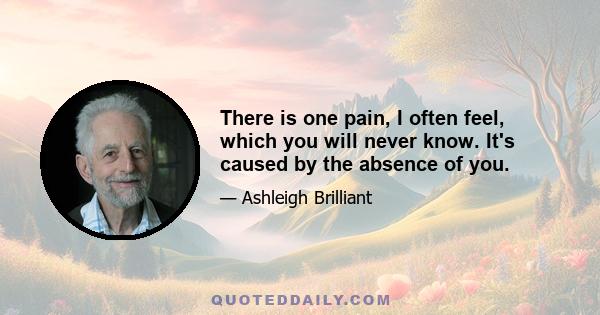 There is one pain, I often feel, which you will never know. It's caused by the absence of you.

— Ashleigh Brilliant

QUOTEDDAILY.COM